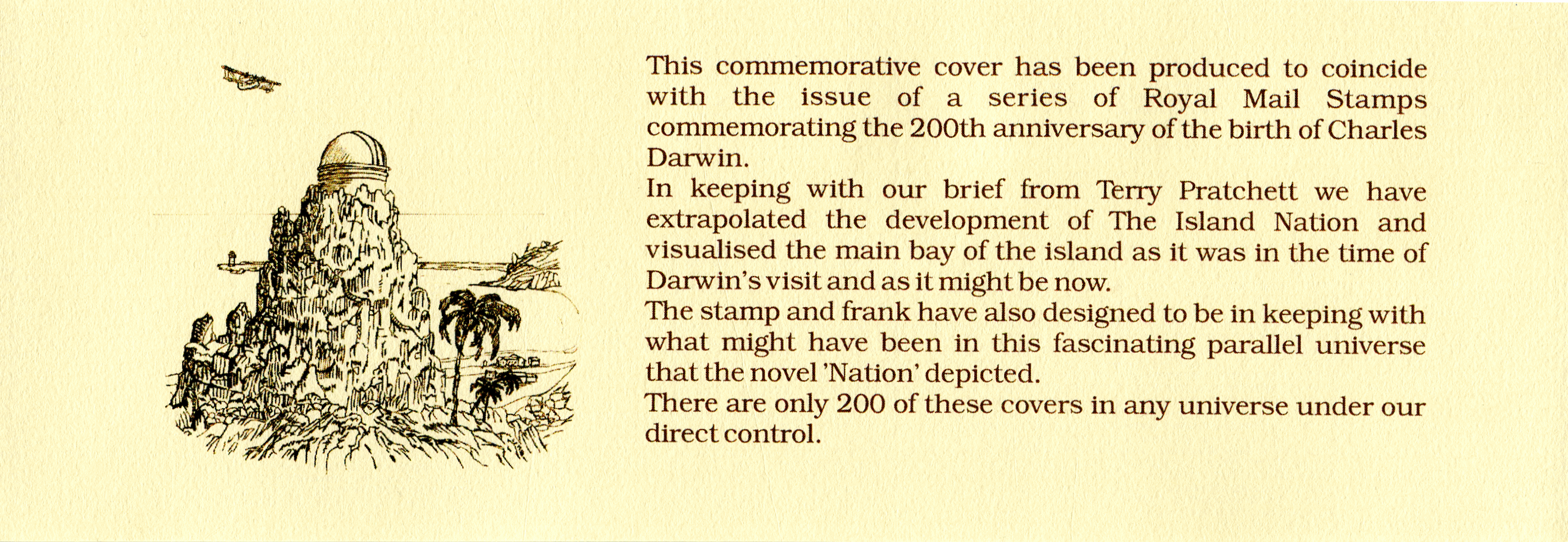 This commemorative cover has been produced to coincide with the issue of a series of Royal Mail Stamps commemorating the 200th anniversary of the birth of Charles Darwin.
In keeping with our brief from Terry Pratchett we have extrapolated the development of The Island Nation and visualised the main bay of the island as it was in the time of Darwin's visit and as it might be now.
The stamp and frank have also designed to be in keeping with what might have been in this fascinating parallel universe that the novel 'Nation' depicted.
There are only 200 of these covers in any universe under our direct control.